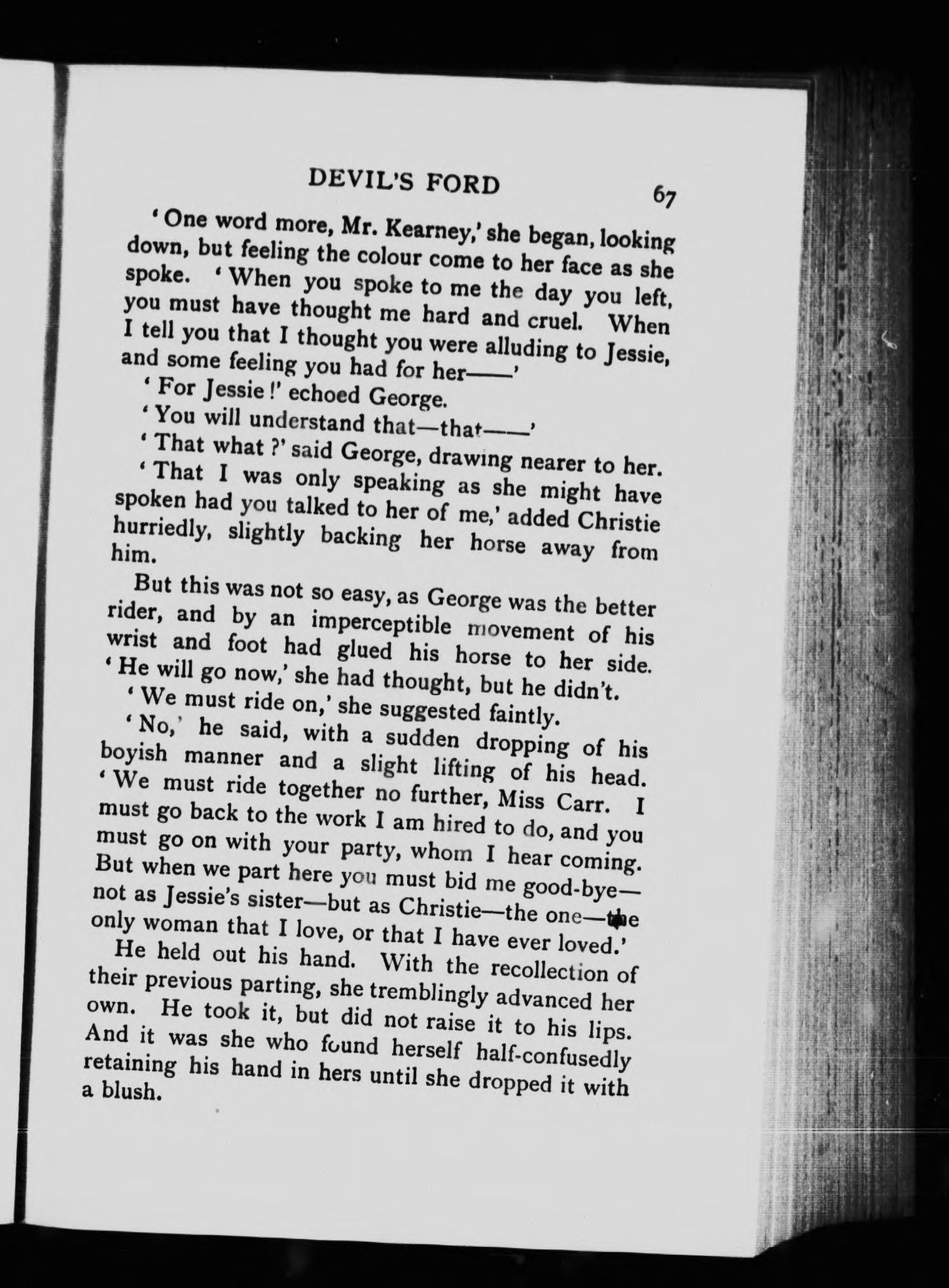 DEVIL'S FORD 67

'One word more, Mr. Kearney,' she began, looking down, but feeling the colour come to her face as she spoke. 'When you spoke to me the day you left, you must have thought me hard and cruel. When I tell you that I thought you were alluding to Jessie, and some feeling you had for her——'

'For Jessie!' echoed George.

'You will understand that—that——'

'That what?' said George, drawing nearer to her.

'That I was only speaking as she might have spoken had you talked to her of me,' added Christie hurriedly, slightly backing her horse away from him.

But this was not so easy, as George was the better rider, and by an imperceptible movement of his wrist and foot had glued his horse to her side. 'He will go now,' she had thought, but he didn't.

'We must ride on,' she suggested faintly.

'No,' he said, with a sudden dropping of his boyish manner and a slight lifting of his head. 'We must ride together no further, Miss Carr. I must go back to the work I am hired to do, and you must go on with your party, whom I hear coming. But when we part here you must bid me good-bye—not as Jessie's sister—but as Christie—the one—the only woman that I love, or that I have ever loved.'

He held out his hand. With the recollection of their previous parting, she tremblingly advanced her own. He took it, but did not raise it to his lips. And it was she who found herself half-confusedly retaining his hand in hers until she dropped it with a blush.